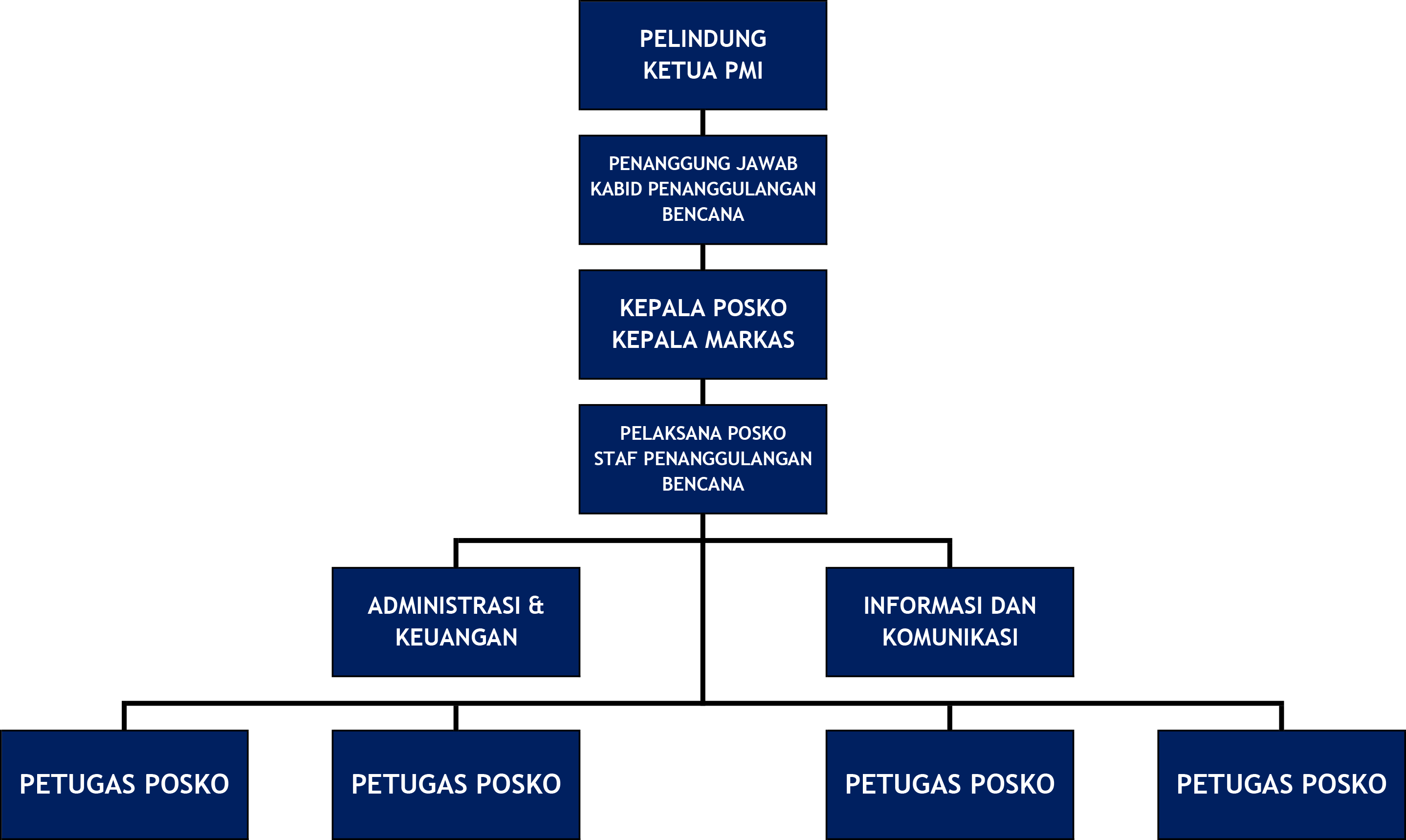 PELINDUNG
KETUA PMI

PENANGGUNG JAWAB
KABID PENANGGULANGAN BENCANA

KEPALA POSKO
KEPALA MARKAS

PELAKSANA POSKO
STAF PENANGGULANGAN BENCANA

ADMINISTRASI & KEUANGAN

INFORMASI DAN KOMUNIKASI

PETUGAS POSKO

PETUGAS POSKO

PETUGAS POSKO

PETUGAS POSKO